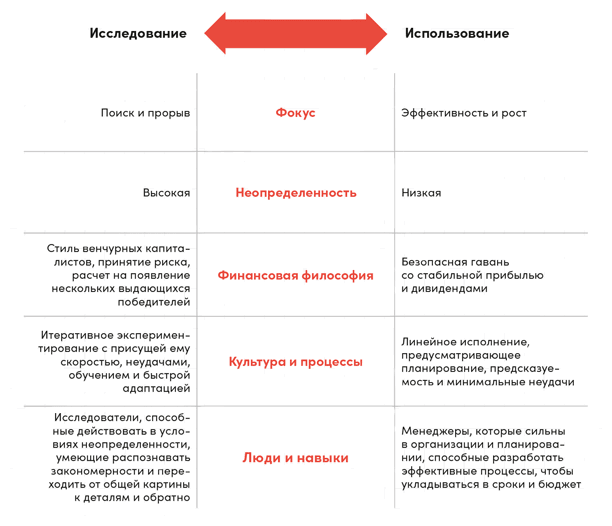 | Исследование | | Использование |
|---|---|---|
| Поиск и прорыв | Фокус | Эффективность и рост |
| Высокая | Неопределенность | Низкая |
| Стиль венчурных капиталистов, принятие риска, расчет на появление нескольких выдающихся победителей | Финансовая философия | Безопасная гавань со стабильной прибылью и дивидендами |
| Итеративное экспериментирование с присущей ему скоростью, неудачами, обучением и быстрой адаптацией | Культура и процессы | Линейное исполнение, предусматривающее планирование, предсказуемость и минимальные неудачи |
| Исследователи, способные действовать в условиях неопределенности, умеющие распознавать закономерности и переходить от общей картины к деталям и обратно | Люди и навыки | Менеджеры, которые сильны в организации и планировании, способные разработать эффективные процессы, чтобы укладываться в сроки и бюджет |